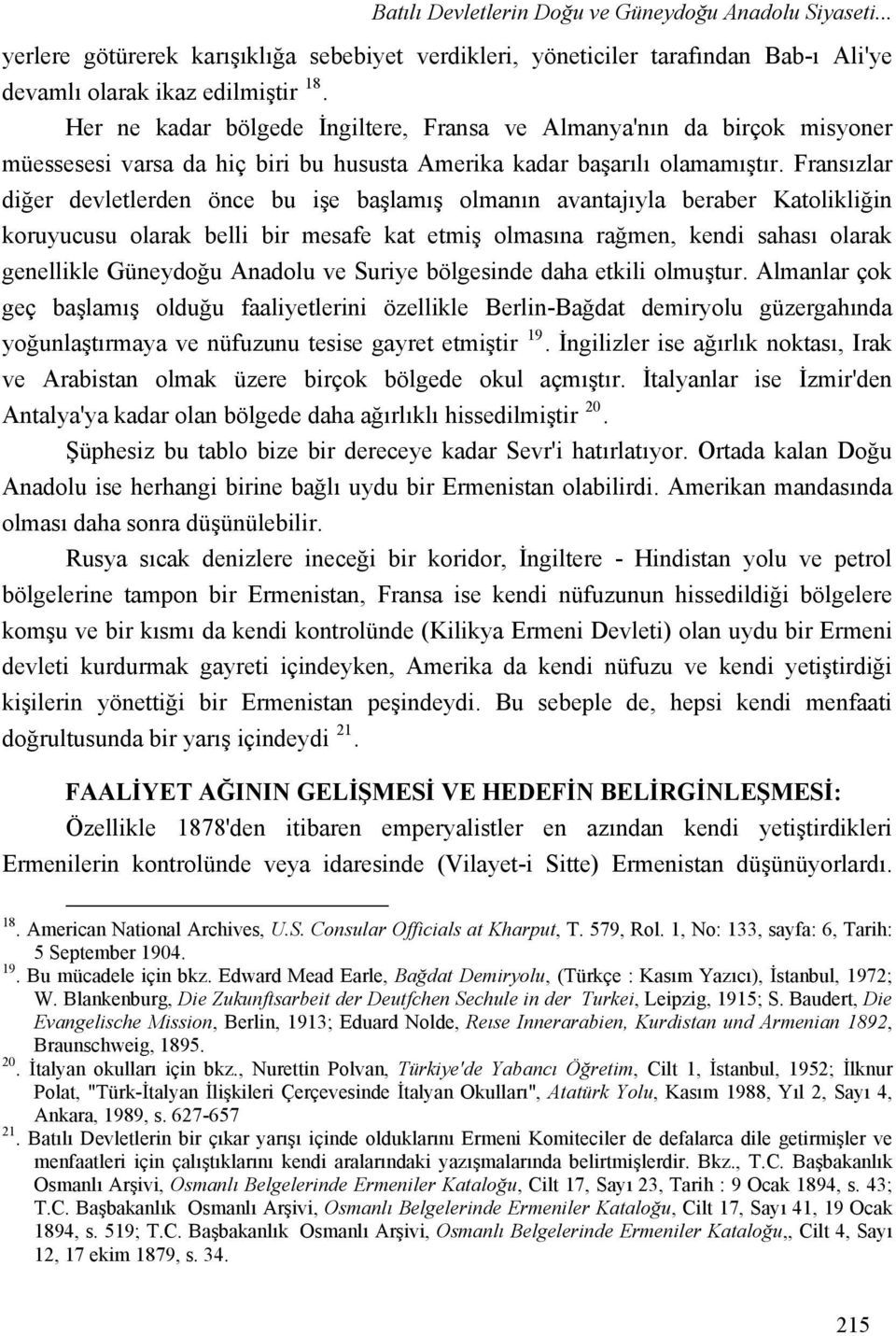 Batılı Devletlerin Doğu ve Güneydoğu Anadolu Siyaseti...

yerlere götürerek karışıklığa sebebiyet verdikleri, yöneticiler tarafından Bab-ı Ali'ye devamlı olarak ikaz edilmiştir $^{18}$.

Her ne kadar bölgede İngiltere, Fransa ve Almanya'nın da birçok misyoner müessesesi varsa da hiç biri bu hususta Amerika kadar başarılı olamamıştır. Fransızlar diğer devletlerden önce bu işe başlamış olmanın avantajıyla beraber Katolikliğin koruyucusu olarak belli bir mesafe kat etmiş olmasına rağmen, kendi sahası olarak genellikle Güneydoğu Anadolu ve Suriye bölgesinde daha etkili olmuştur. Almanlar çok geç başlamış olduğu faaliyetlerini özellikle Berlin-Bağdat demiryolu güzergahında yoğunlaştırmaya ve nüfuzunu tesise gayret etmiştir $^{19}$. İngilizler ise ağırlık noktası, Irak ve Arabistan olmak üzere birçok bölgede okul açmıştır. İtalyanlar ise İzmir'den Antalya'ya kadar olan bölgede daha ağırlıklı hissedilmiştir $^{20}$.

Şüphesiz bu tablo bize bir dereceye kadar Sevr'i hatırlatıyor. Ortada kalan Doğu Anadolu ise herhangi birine bağlı uydu bir Ermenistan olabilirdi. Amerikan mandasında olması daha sonra düşünülebilir.

Rusya sıcak denizlere ineceği bir koridor, İngiltere - Hindistan yolu ve petrol bölgelerine tampon bir Ermenistan, Fransa ise kendi nüfuzunun hissedildiği bölgelere komşu ve bir kısmı da kendi kontrolünde (Kilikya Ermeni Devleti) olan uydu bir Ermeni devleti kurdurmak gayreti içindeyken, Amerika da kendi nüfuzu ve kendi yetiştirdiği kişilerin yönettiği bir Ermenistan peşindeydi. Bu sebeple de, hepsi kendi menfaati doğrultusunda bir yarış içindeydi $^{21}$.

FAALİYET AĞININ GELİŞMESİ VE HEDEFİN BELİRGİNLEŞMESİ:

Özellikle 1878'den itibaren emperyalistler en azından kendi yetiştirdikleri Ermenilerin kontrolünde veya idaresinde (Vilayet-i Sitte) Ermenistan düşünüyorlardı.

$^{18}$. American National Archives, U.S. Consular Officials at Kharput, T. 579, Rol. 1, No: 133, sayfa: 6, Tarih: 5 September 1904.

$^{19}$. Bu mücadele için bkz. Edward Mead Earle, Bağdat Demiryolu, (Türkçe : Kasım Yazıcı), İstanbul, 1972; W. Blankenburg, Die Zukunftsarbeit der Deutfchen Sechule in der Turkei, Leipzig, 1915; S. Baudert, Die Evangelische Mission, Berlin, 1913; Eduard Nolde, Reıse Innerarabien, Kurdistan und Armenian 1892, Braunschweig, 1895.

$^{20}$. İtalyan okulları için bkz., Nurettin Polvan, Türkiye'de Yabancı Öğretim, Cilt 1, İstanbul, 1952; İlknur Polat, "Türk-İtalyan İlişkileri Çerçevesinde İtalyan Okulları", Atatürk Yolu, Kasım 1988, Yıl 2, Sayı 4, Ankara, 1989, s. 627-657

$^{21}$. Batılı Devletlerin bir çıkar yarışı içinde olduklarını Ermeni Komiteciler de defalarca dile getirmişler ve menfaatleri için çalıştıklarını kendi aralarındaki yazışmalarında belirtmişlerdir. Bkz., T.C. Başbakanlık Osmanlı Arşivi, Osmanlı Belgelerinde Ermeniler Kataloğu, Cilt 17, Sayı 23, Tarih : 9 Ocak 1894, s. 43; T.C. Başbakanlık Osmanlı Arşivi, Osmanlı Belgelerinde Ermeniler Kataloğu, Cilt 17, Sayı 41, 19 Ocak 1894, s. 519; T.C. Başbakanlık Osmanlı Arşivi, Osmanlı Belgelerinde Ermeniler Kataloğu,, Cilt 4, Sayı 12, 17 ekim 1879, s. 34.

215